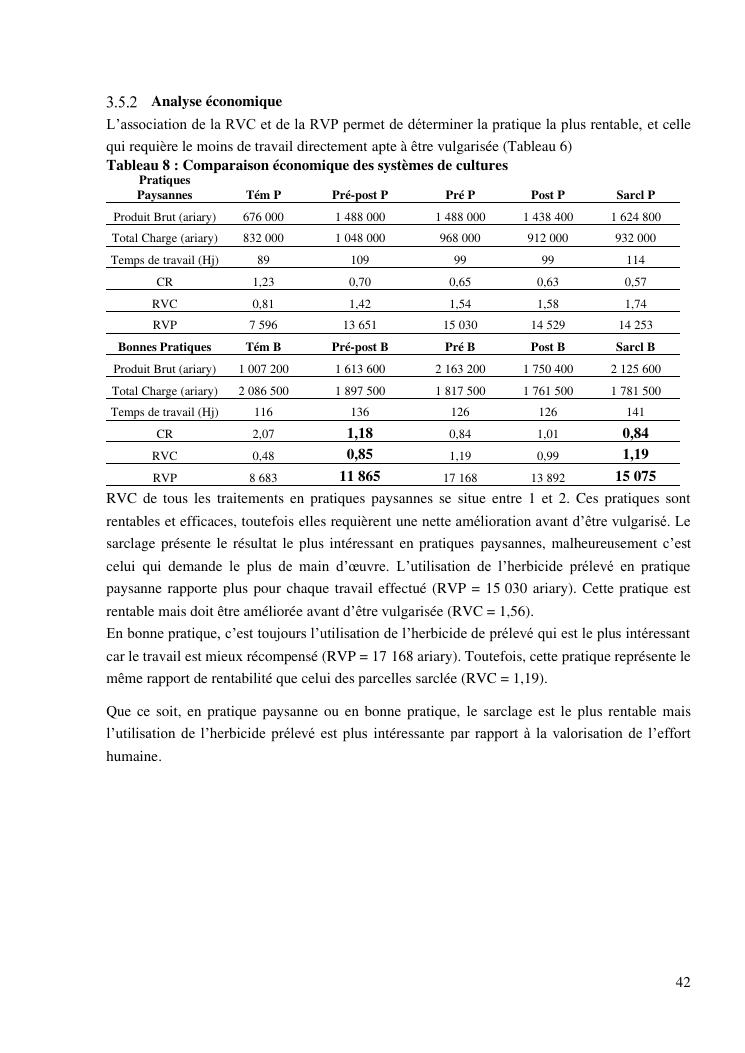 3.5.2 Analyse économique

L'association de la RVC et de la RVP permet de déterminer la pratique la plus rentable, et celle qui requière le moins de travail directement apte à être vulgarisée (Tableau 6)

Tableau 8 : Comparaison économique des systèmes de cultures

| Pratiques Paysannes | Tém P | Pré-post P | Pré P | Post P | Sarcl P |
|---|---|---|---|---|---|
| Produit Brut (ariary) | 676 000 | 1 488 000 | 1 488 000 | 1 438 400 | 1 624 800 |
| Total Charge (ariary) | 832 000 | 1 048 000 | 968 000 | 912 000 | 932 000 |
| Temps de travail (Hj) | 89 | 109 | 99 | 99 | 114 |
| CR | 1,23 | 0,70 | 0,65 | 0,63 | 0,57 |
| RVC | 0,81 | 1,42 | 1,54 | 1,58 | 1,74 |
| RVP | 7 596 | 13 651 | 15 030 | 14 529 | 14 253 |
| Bonnes Pratiques | Tém B | Pré-post B | Pré B | Post B | Sarcl B |
| Produit Brut (ariary) | 1 007 200 | 1 613 600 | 2 163 200 | 1 750 400 | 2 125 600 |
| Total Charge (ariary) | 2 086 500 | 1 897 500 | 1 817 500 | 1 761 500 | 1 781 500 |
| Temps de travail (Hj) | 116 | 136 | 126 | 126 | 141 |
| CR | 2,07 | 1,18 | 0,84 | 1,01 | 0,84 |
| RVC | 0,48 | 0,85 | 1,19 | 0,99 | 1,19 |
| RVP | 8 683 | 11 865 | 17 168 | 13 892 | 15 075 |

RVC de tous les traitements en pratiques paysannes se situe entre 1 et 2. Ces pratiques sont rentables et efficaces, toutefois elles requièrent une nette amélioration avant d'être vulgarisé. Le sarclage présente le résultat le plus intéressant en pratiques paysannes, malheureusement c'est celui qui demande le plus de main d'œuvre. L'utilisation de l'herbicide prélevé en pratique paysanne rapporte plus pour chaque travail effectué (RVP = 15 030 ariary). Cette pratique est rentable mais doit être améliorée avant d'être vulgarisée (RVC = 1,56).
En bonne pratique, c'est toujours l'utilisation de l'herbicide de prélevé qui est le plus intéressant car le travail est mieux récompensé (RVP = 17 168 ariary). Toutefois, cette pratique représente le même rapport de rentabilité que celui des parcelles sarclée (RVC = 1,19).

Que ce soit, en pratique paysanne ou en bonne pratique, le sarclage est le plus rentable mais l'utilisation de l'herbicide prélevé est plus intéressante par rapport à la valorisation de l'effort humaine.

42